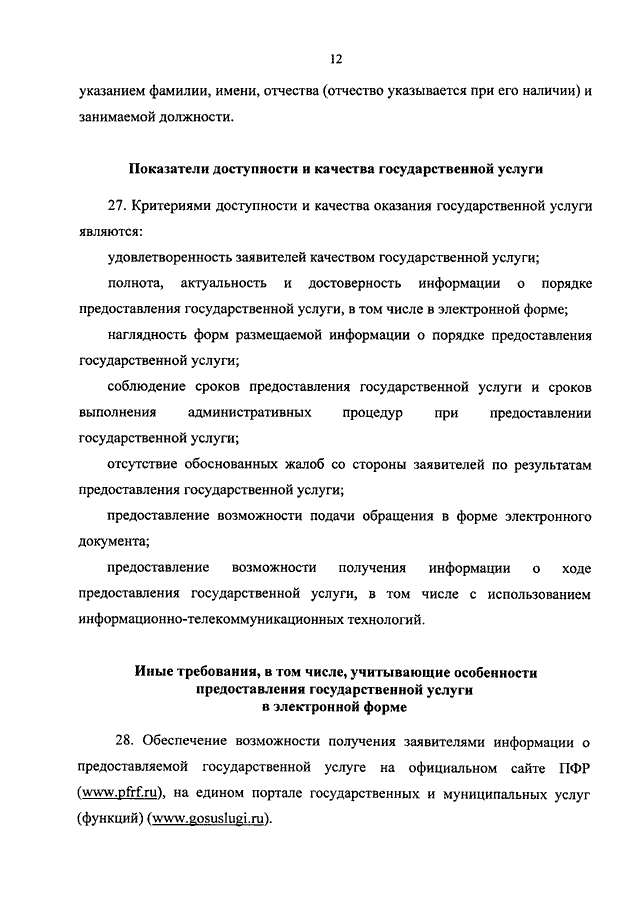 12

указанием фамилии, имени, отчества (отчество указывается при его наличии) и занимаемой должности.

Показатели доступности и качества государственной услуги

27. Критериями доступности и качества оказания государственной услуги являются:

удовлетворенность заявителей качеством государственной услуги;

полнота, актуальность и достоверность информации о порядке предоставления государственной услуги, в том числе в электронной форме;

наглядность форм размещаемой информации о порядке предоставления государственной услуги;

соблюдение сроков предоставления государственной услуги и сроков выполнения административных процедур при предоставлении государственной услуги;

отсутствие обоснованных жалоб со стороны заявителей по результатам предоставления государственной услуги;

предоставление возможности подачи обращения в форме электронного документа;

предоставление возможности получения информации о ходе предоставления государственной услуги, в том числе с использованием информационно-телекоммуникационных технологий.

Иные требования, в том числе, учитывающие особенности предоставления государственной услуги в электронной форме

28. Обеспечение возможности получения заявителями информации о предоставляемой государственной услуге на официальном сайте ПФР (www.pfrf.ru), на едином портале государственных и муниципальных услуг (функций) (www.gosuslugi.ru).